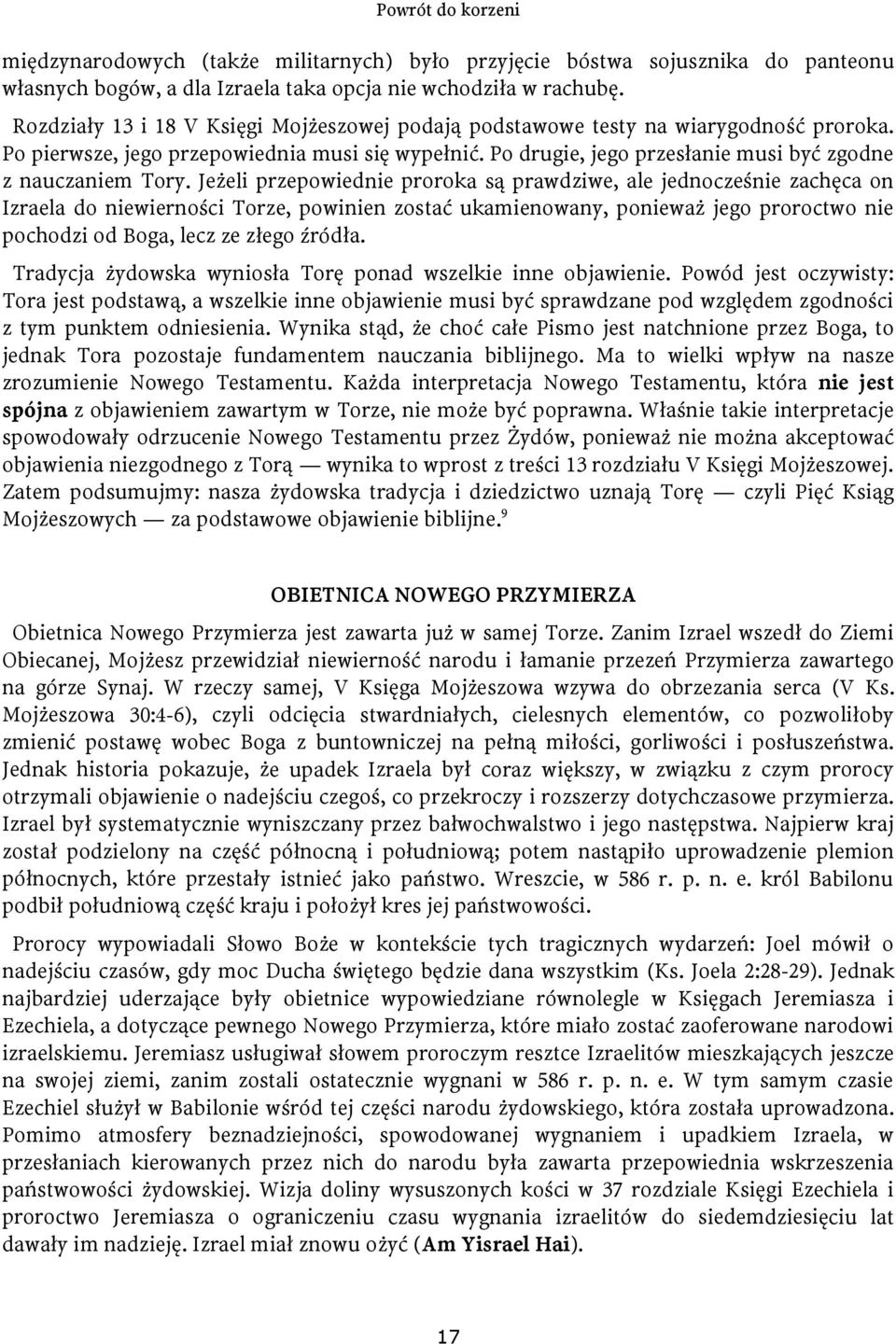 Powrót do korzeni

międzynarodowych (także militarnych) było przyjęcie bóstwa sojusznika do panteonu własnych bogów, a dla Izraela taka opcja nie wchodziła w rachubę.

Rozdziały 13 i 18 V Księgi Mojżeszowej podają podstawowe testy na wiarygodność proroka. Po pierwsze, jego przepowiednia musi się wypełnić. Po drugie, jego przesłanie musi być zgodne z nauczaniem Tory. Jeżeli przepowiednie proroka są prawdziwe, ale jednocześnie zachęca on Izraela do niewierności Torze, powinien zostać ukamienowany, ponieważ jego proroctwo nie pochodzi od Boga, lecz ze złego źródła.

Tradycja żydowska wyniosła Torę ponad wszelkie inne objawienie. Powód jest oczywisty: Tora jest podstawą, a wszelkie inne objawienie musi być sprawdzane pod względem zgodności z tym punktem odniesienia. Wynika stąd, że choć całe Pismo jest natchnione przez Boga, to jednak Tora pozostaje fundamentem nauczania biblijnego. Ma to wielki wpływ na nasze zrozumienie Nowego Testamentu. Każda interpretacja Nowego Testamentu, która nie jest spójna z objawieniem zawartym w Torze, nie może być poprawna. Właśnie takie interpretacje spowodowały odrzucenie Nowego Testamentu przez Żydów, ponieważ nie można akceptować objawienia niezgodnego z Torą — wynika to wprost z treści 13 rozdziału V Księgi Mojżeszowej. Zatem podsumujmy: nasza żydowska tradycja i dziedzictwo uznają Torę — czyli Pięć Ksiąg Mojżeszowych — za podstawowe objawienie biblijne.$^9$

OBIETNICA NOWEGO PRZYMIERZA

Obietnica Nowego Przymierza jest zawarta już w samej Torze. Zanim Izrael wszedł do Ziemi Obiecanej, Mojżesz przewidział niewierność narodu i łamanie przezeń Przymierza zawartego na górze Synaj. W rzeczy samej, V Księga Mojżeszowa wzywa do obrzezania serca (V Ks. Mojżeszowa 30:4-6), czyli odcięcia stwardniałych, cielesnych elementów, co pozwoliłoby zmienić postawę wobec Boga z buntowniczej na pełną miłości, gorliwości i posłuszeństwa. Jednak historia pokazuje, że upadek Izraela był coraz większy, w związku z czym prorocy otrzymali objawienie o nadejściu czegoś, co przekroczy i rozszerzy dotychczasowe przymierza. Izrael był systematycznie wyniszczany przez bałwochwalstwo i jego następstwa. Najpierw kraj został podzielony na część północną i południową; potem nastąpiło uprowadzenie plemion północnych, które przestały istnieć jako państwo. Wreszcie, w 586 r. p. n. e. król Babilonu podbił południową część kraju i położył kres jej państwowości.

Prorocy wypowiadali Słowo Boże w kontekście tych tragicznych wydarzeń: Joel mówił o nadejściu czasów, gdy moc Ducha świętego będzie dana wszystkim (Ks. Joela 2:28-29). Jednak najbardziej uderzające były obietnice wypowiedziane równolegle w Księgach Jeremiasza i Ezechiela, a dotyczące pewnego Nowego Przymierza, które miało zostać zaoferowane narodowi izraelskiemu. Jeremiasz usługiwał słowem proroczym resztce Izraelitów mieszkających jeszcze na swojej ziemi, zanim zostali ostatecznie wygnani w 586 r. p. n. e. W tym samym czasie Ezechiel służył w Babilonie wśród tej części narodu żydowskiego, która została uprowadzona. Pomimo atmosfery beznadziejności, spowodowanej wygnaniem i upadkiem Izraela, w przesłaniach kierowanych przez nich do narodu była zawarta przepowiednia wskrzeszenia państwowości żydowskiej. Wizja doliny wysuszonych kości w 37 rozdziale Księgi Ezechiela i proroctwo Jeremiasza o ograniczeniu czasu wygnania izraelitów do siedemdziesięciu lat dawały im nadzieję. Izrael miał znowu ożyć (Am Yisrael Hai).

17